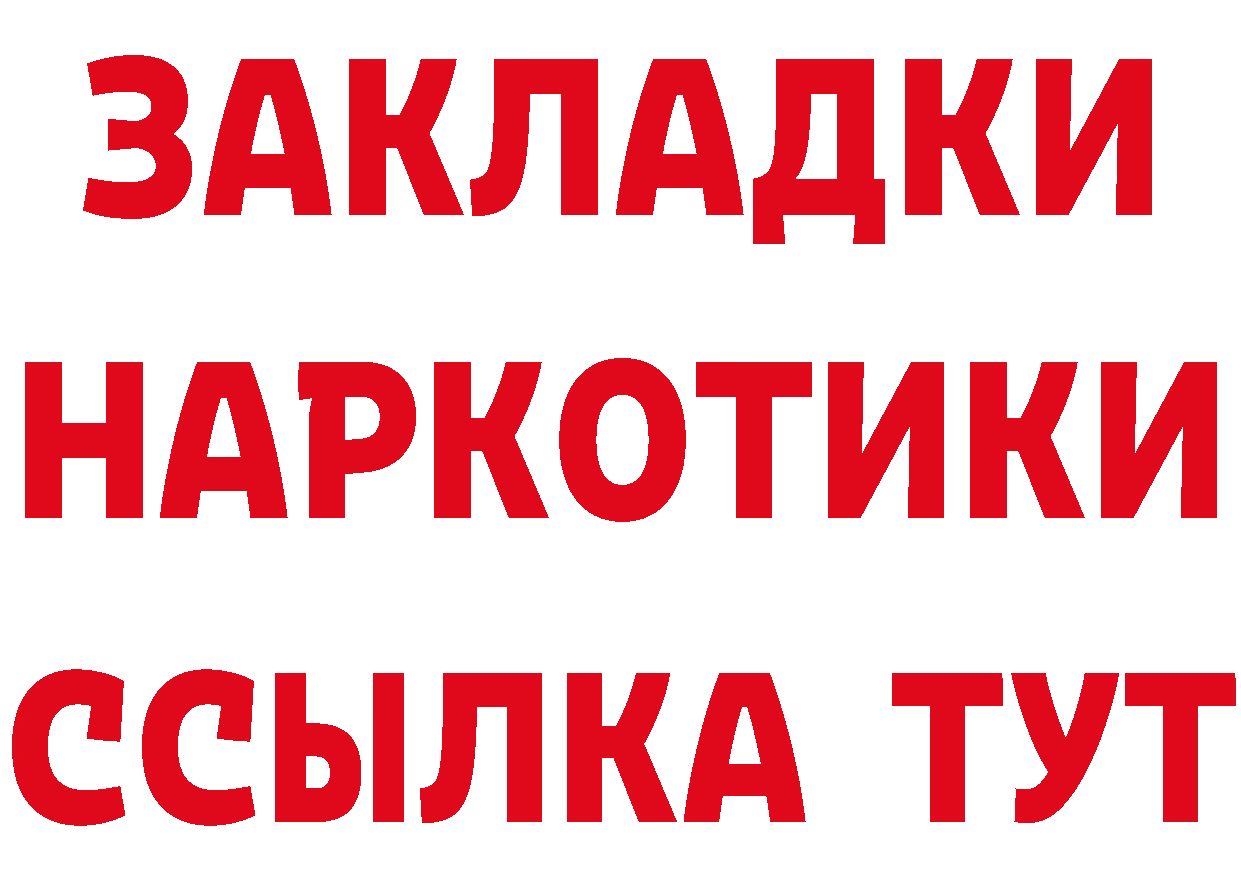 ЗАКЛАДКИ НАРКОТИКИ ССЫЛКА ТУТ